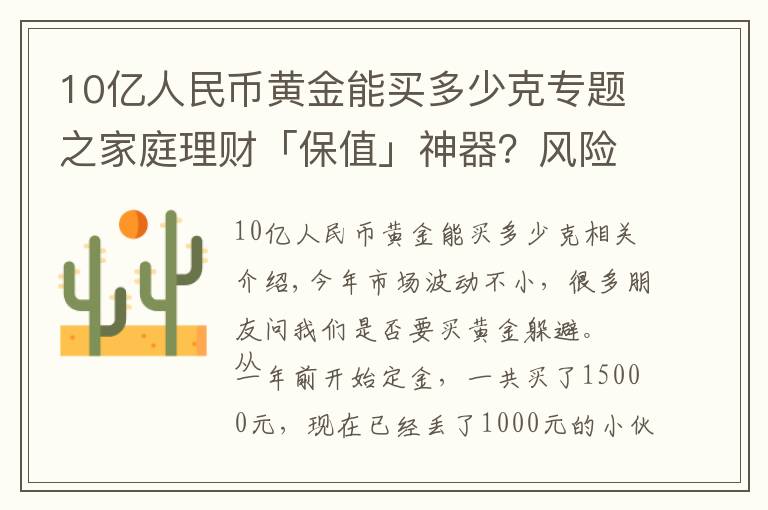 10亿人民币黄金能买多少克专题之家庭理财「保值」神器？风险

10亿人民币黄金能买多少克相关介绍，今年市场波动不小，很多朋友问我们是否要买黄金躲避。
从一年前开始定金，一共买了15000元，现在已经丢了1000元的小伙